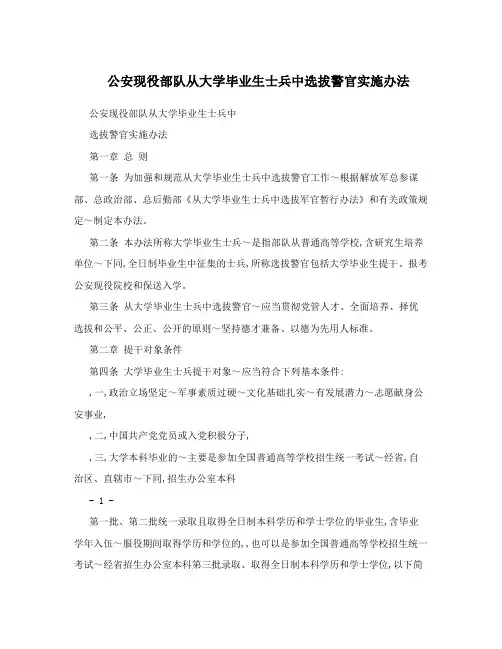 公安现役部队从大学毕业生士兵中选拔警官实施办法

公安现役部队从大学毕业生士兵中

选拔警官实施办法

第一章 总 则

第一条 为加强和规范从大学毕业生士兵中选拔警官工作～根据解放军总参谋部、总政治部、总后勤部《从大学毕业生士兵中选拔军官暂行办法》和有关政策规定～制定本办法。

第二条 本办法所称大学毕业生士兵～是指部队从普通高等学校,含研究生培养单位～下同,全日制毕业生中征集的士兵,所称选拔警官包括大学毕业生提干、报考公安现役院校和保送入学。

第三条 从大学毕业生士兵中选拔警官～应当贯彻党管人才、全面培养、择优选拔和公平、公正、公开的原则～坚持德才兼备、以德为先用人标准。

第二章 提干对象条件

第四条 大学毕业生士兵提干对象～应当符合下列基本条件:

,一,政治立场坚定～军事素质过硬～文化基础扎实～有发展潜力～志愿献身公安事业,

,二,中国共产党党员或入党积极分子,

,三,大学本科毕业的～主要是参加全国普通高等学校招生统一考试～经省,自治区、直辖市～下同,招生办公室本科

- 1 -

第一批、第二批统一录取且取得全日制本科学历和学士学位的毕业生,含毕业学年入伍～服役期间取得学历和学位的,,也可以是参加全国普通高等学校招生统一考试～经省招生办公室本科第三批录取、取得全日制本科学历和学士学位,以下简